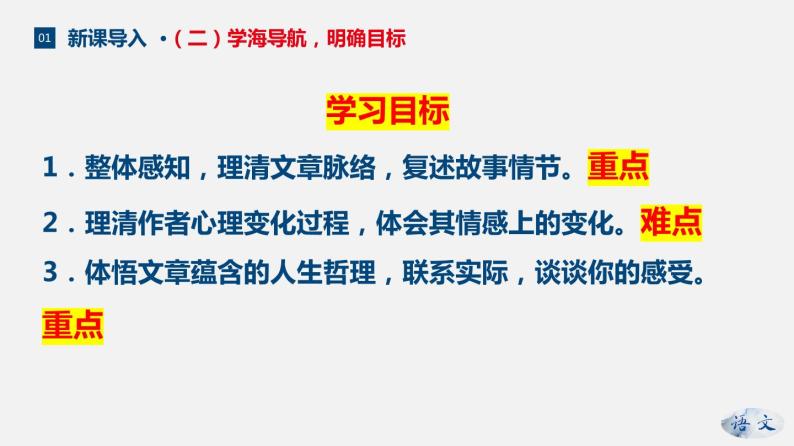 01 新课导入 ·（二）学海导航，明确目标

学习目标

1．整体感知，理清文章脉络，复述故事情节。重点

2．理清作者心理变化过程，体会其情感上的变化。难点

3．体悟文章蕴含的人生哲理，联系实际，谈谈你的感受。重点

语文